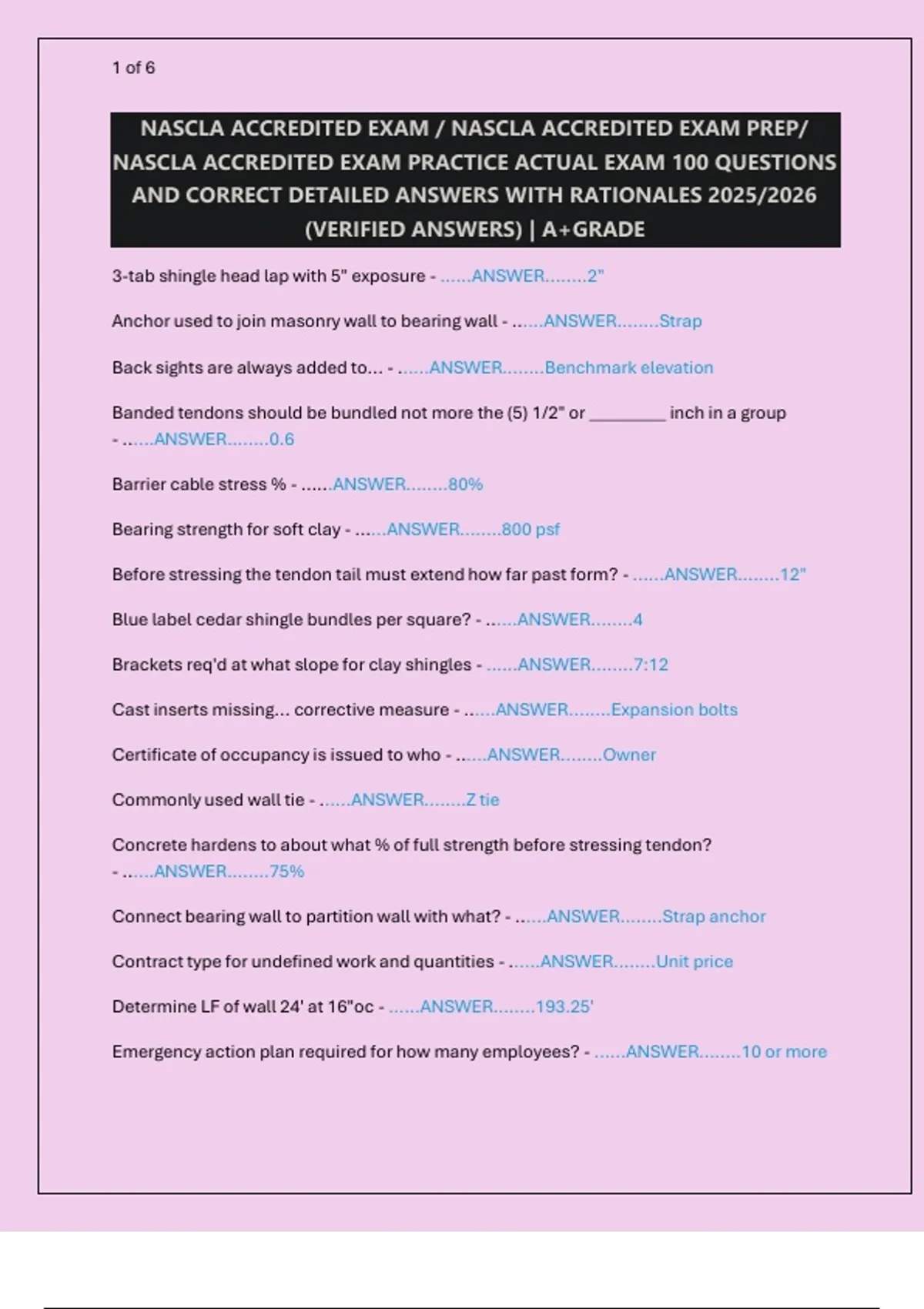 1 of 6

NASCLA ACCREDITED EXAM / NASCLA ACCREDITED EXAM PREP/ NASCLA ACCREDITED EXAM PRACTICE ACTUAL EXAM 100 QUESTIONS AND CORRECT DETAILED ANSWERS WITH RATIONALES 2025/2026 (VERIFIED ANSWERS) | A+GRADE

3-tab shingle head lap with 5" exposure - ......ANSWER........2"

Anchor used to join masonry wall to bearing wall - ......ANSWER........Strap

Back sights are always added to... - ......ANSWER........Benchmark elevation

Banded tendons should be bundled not more the (5) 1/2" or ________ inch in a group - ......ANSWER........0.6

Barrier cable stress % - ......ANSWER........80%

Bearing strength for soft clay - ......ANSWER........800 psf

Before stressing the tendon tail must extend how far past form? - ......ANSWER........12"

Blue label cedar shingle bundles per square? - ......ANSWER........4

Brackets req'd at what slope for clay shingles - ......ANSWER........7:12

Cast inserts missing... corrective measure - ......ANSWER........Expansion bolts

Certificate of occupancy is issued to who - ......ANSWER........Owner

Commonly used wall tie - ......ANSWER........Z tie

Concrete hardens to about what % of full strength before stressing tendon? - ......ANSWER........75%

Connect bearing wall to partition wall with what? - ......ANSWER........Strap anchor

Contract type for undefined work and quantities - ......ANSWER........Unit price

Determine LF of wall 24' at 16"oc - ......ANSWER........193.25'

Emergency action plan required for how many employees? - ......ANSWER........10 or more